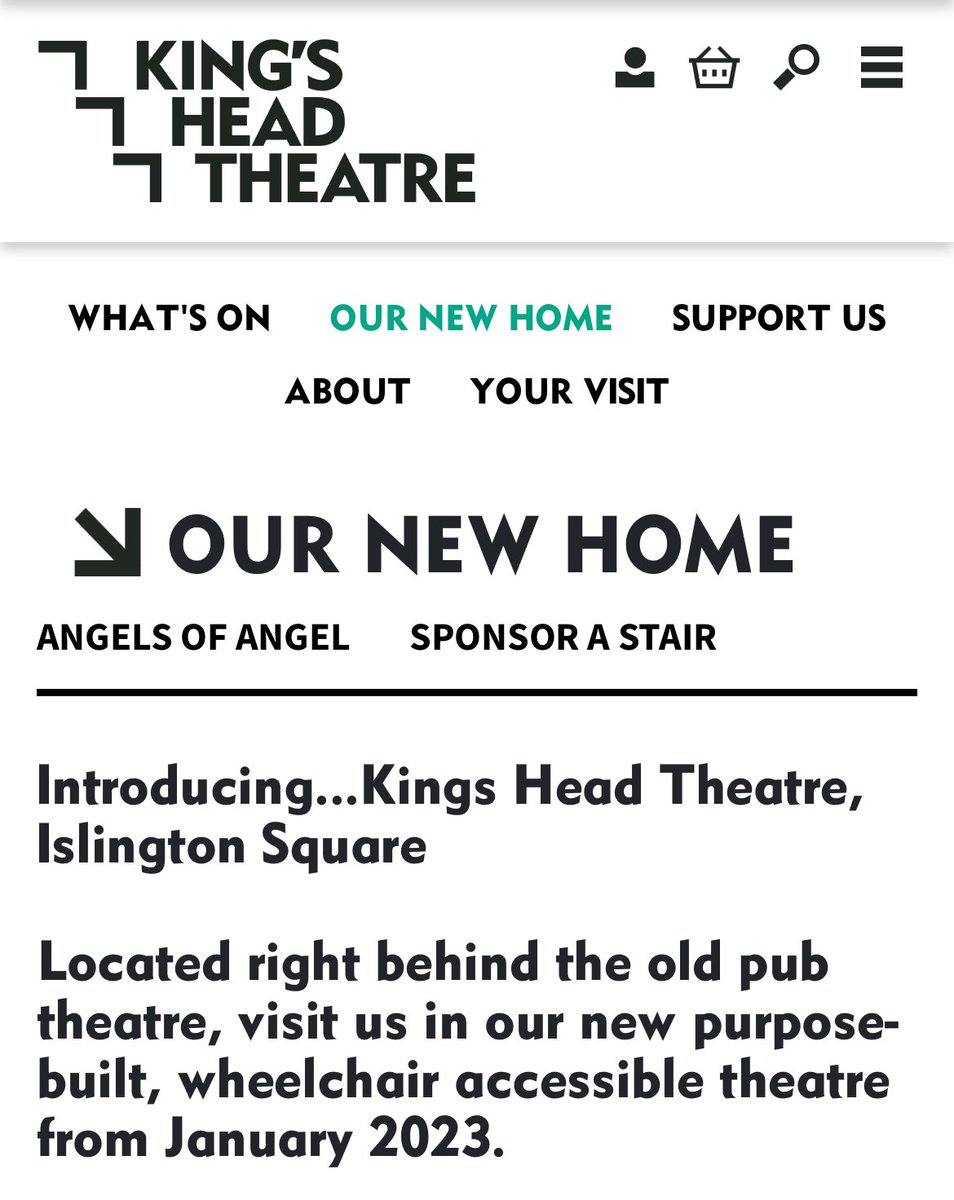 KING'S HEAD THEATRE

WHAT'S ON OUR NEW HOME SUPPORT US ABOUT YOUR VISIT

OUR NEW HOME

ANGELS OF ANGEL SPONSOR A STAIR

Introducing...Kings Head Theatre, Islington Square

Located right behind the old pub theatre, visit us in our new purpose-built, wheelchair accessible theatre from January 2023.